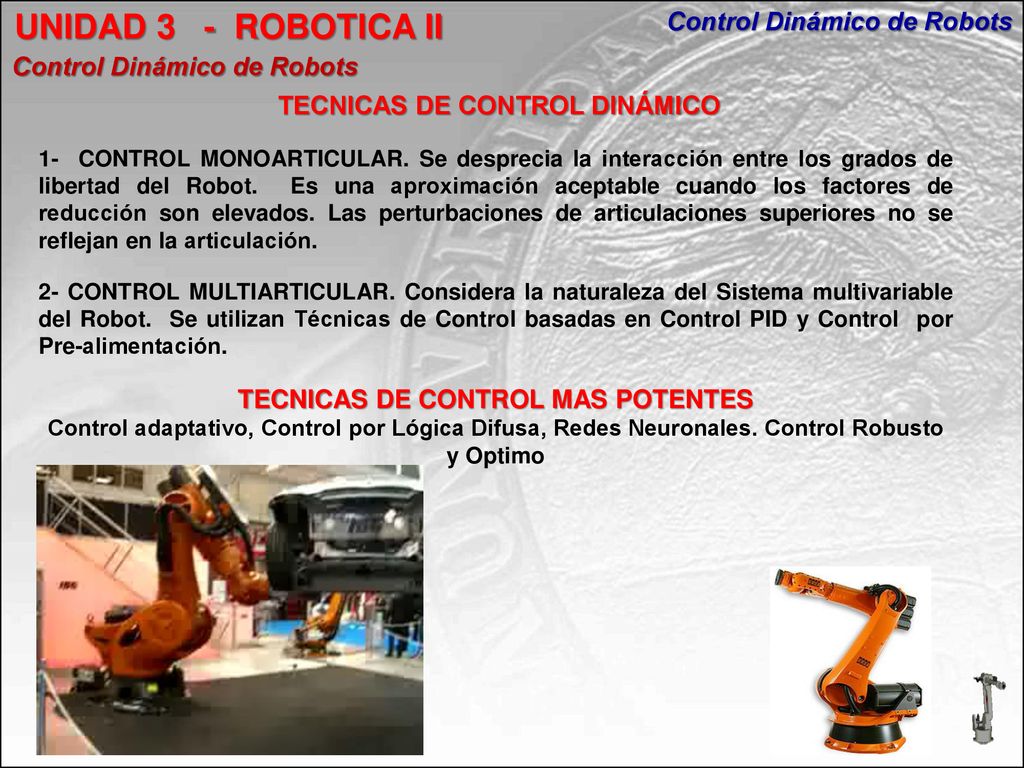 UNIDAD 3 - ROBOTICA II

Control Dinámico de Robots

Control Dinámico de Robots

TECNICAS DE CONTROL DINÁMICO

1- CONTROL MONOARTICULAR. Se desprecia la interacción entre los grados de libertad del Robot. Es una aproximación aceptable cuando los factores de reducción son elevados. Las perturbaciones de articulaciones superiores no se reflejan en la articulación.

2- CONTROL MULTIARTICULAR. Considera la naturaleza del Sistema multivariable del Robot. Se utilizan Técnicas de Control basadas en Control PID y Control por Pre-alimentación.

TECNICAS DE CONTROL MAS POTENTES

Control adaptativo, Control por Lógica Difusa, Redes Neuronales. Control Robusto y Optimo